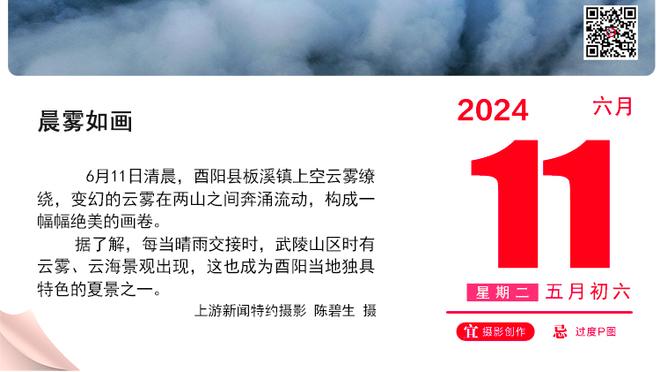 晨雾如画

6月11日清晨，酉阳县板溪镇上空云雾缭绕，变幻的云雾在两山之间奔涌流动，构成一幅幅绝美的画卷。

据了解，每当晴雨交接时，武陵山区时有云雾、云海景观出现，这也成为酉阳当地独具特色的夏景之一。

上游新闻特约摄影 陈碧生 摄

2024 六月

11

星期二 五月初六

宜 摄影创作 忌 过度P图